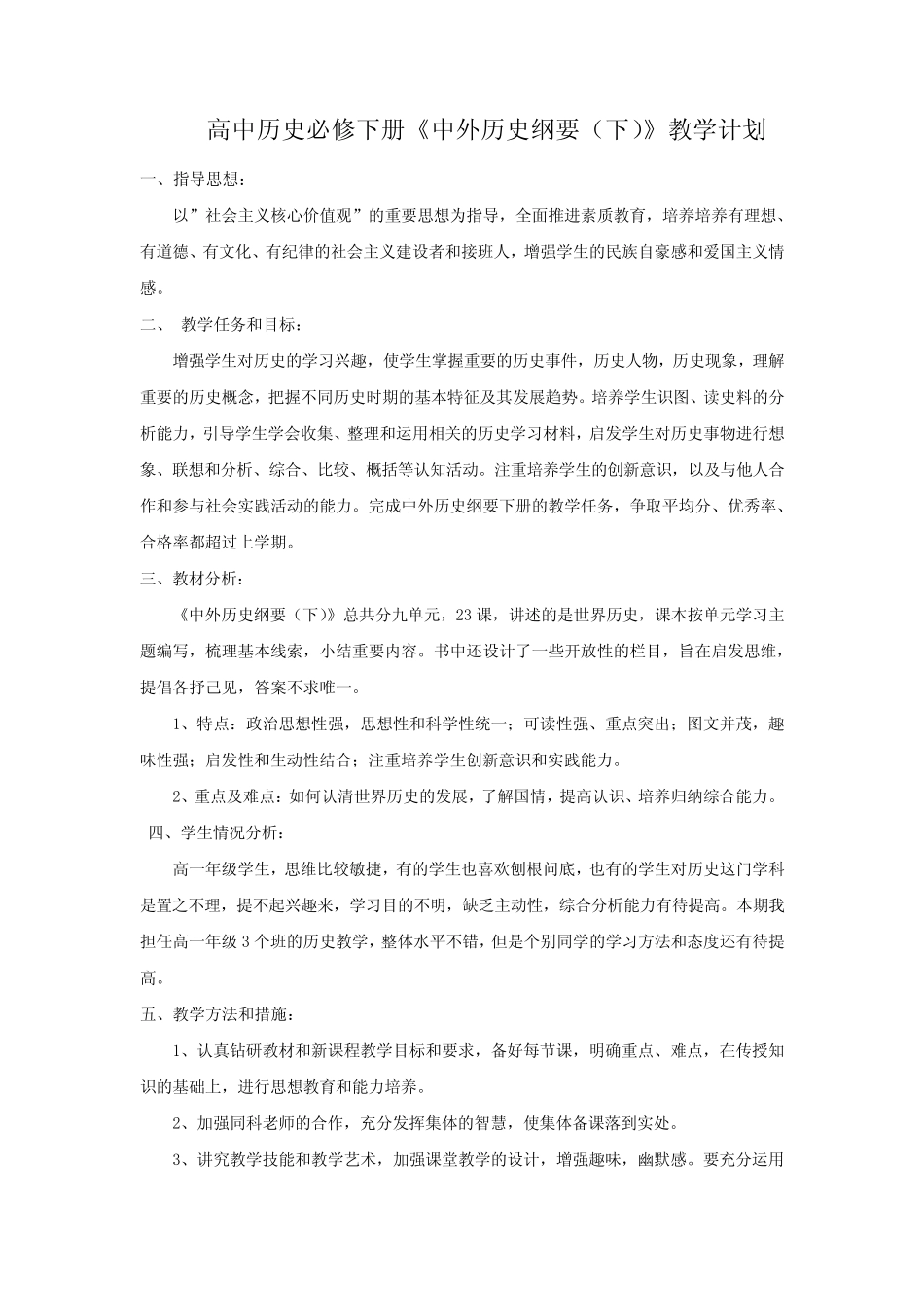 高中历史必修下册《中外历史纲要（下）》教学计划

一、指导思想：

以”社会主义核心价值观”的重要思想为指导，全面推进素质教育，培养培养有理想、有道德、有文化、有纪律的社会主义建设者和接班人，增强学生的民族自豪感和爱国主义情感。

二、 教学任务和目标：

增强学生对历史的学习兴趣，使学生掌握重要的历史事件，历史人物，历史现象，理解重要的历史概念，把握不同历史时期的基本特征及其发展趋势。培养学生识图、读史料的分析能力，引导学生学会收集、整理和运用相关的历史学习材料，启发学生对历史事物进行想象、联想和分析、综合、比较、概括等认知活动。注重培养学生的创新意识，以及与他人合作和参与社会实践活动的能力。完成中外历史纲要下册的教学任务，争取平均分、优秀率、合格率都超过上学期。

三、教材分析：

《中外历史纲要（下）》总共分九单元，23 课，讲述的是世界历史，课本按单元学习主题编写，梳理基本线索，小结重要内容。书中还设计了一些开放性的栏目，旨在启发思维，提倡各抒己见，答案不求唯一。

1、特点：政治思想性强，思想性和科学性统一；可读性强、重点突出；图文并茂，趣味性强；启发性和生动性结合；注重培养学生创新意识和实践能力。

2、重点及难点：如何认清世界历史的发展，了解国情，提高认识、培养归纳综合能力。

四、学生情况分析：

高一年级学生，思维比较敏捷，有的学生也喜欢刨根问底，也有的学生对历史这门学科是置之不理，提不起兴趣来，学习目的不明，缺乏主动性，综合分析能力有待提高。本期我担任高一年级 3 个班的历史教学，整体水平不错，但是个别同学的学习方法和态度还有待提高。

五、教学方法和措施：

1、认真钻研教材和新课程教学目标和要求，备好每节课，明确重点、难点，在传授知识的基础上，进行思想教育和能力培养。

2、加强同科老师的合作，充分发挥集体的智慧，使集体备课落到实处。

3、讲究教学技能和教学艺术，加强课堂教学的设计，增强趣味，幽默感。要充分运用